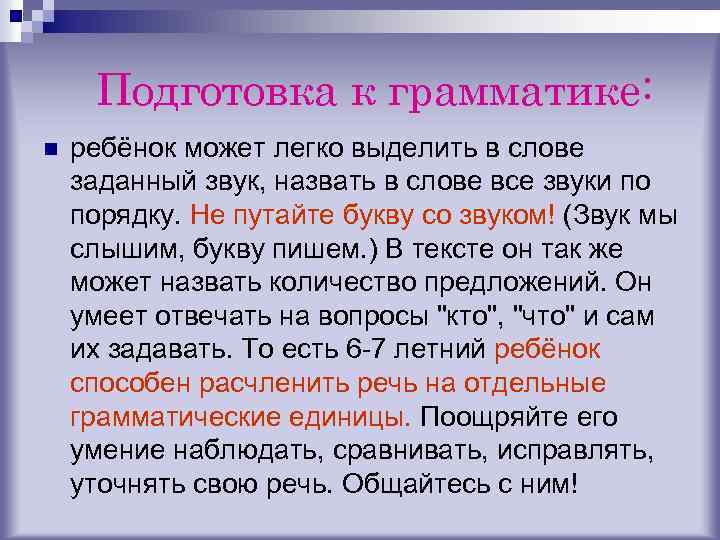 Подготовка к грамматике:

ребёнок может легко выделить в слове заданный звук, назвать в слове все звуки по порядку. Не путайте букву со звуком! (Звук мы слышим, букву пишем.) В тексте он так же может назвать количество предложений. Он умеет отвечать на вопросы "кто", "что" и сам их задавать. То есть 6-7 летний ребёнок способен расчленить речь на отдельные грамматические единицы. Поощряйте его умение наблюдать, сравнивать, исправлять, уточнять свою речь. Общайтесь с ним!